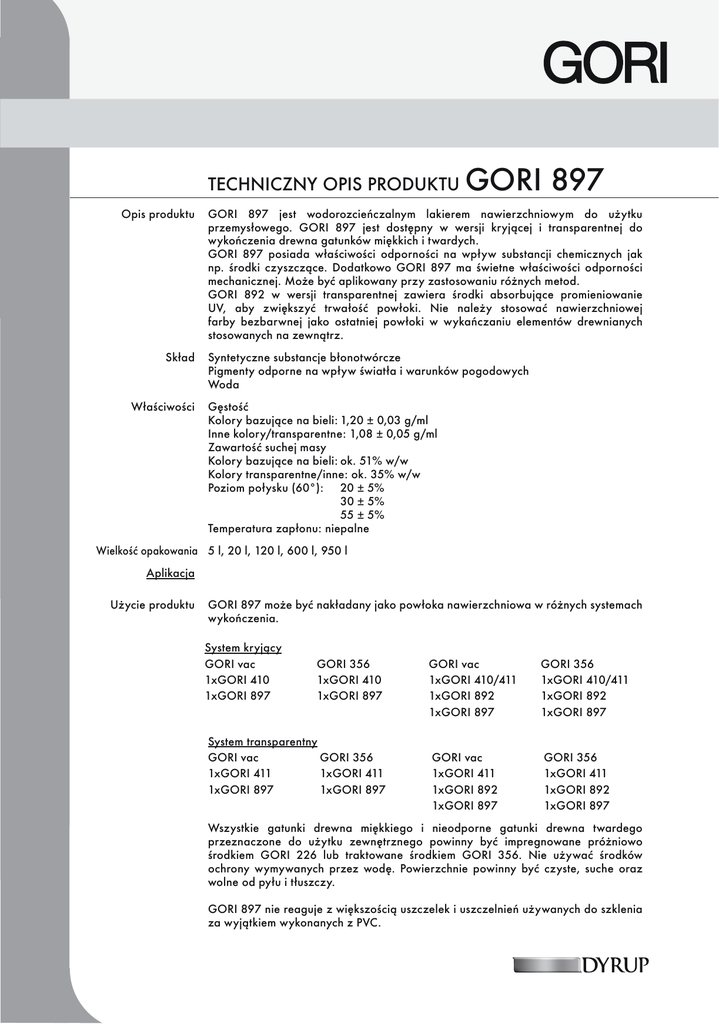 GORI

TECHNICZNY OPIS PRODUKTU GORI 897

Opis produktu

GORI 897 jest wodorozcieńczalnym lakierem nawierzchniowym do użytku przemysłowego. GORI 897 jest dostępny w wersji kryjącej i transparentnej do wykończenia drewna gatunków miękkich i twardych.
GORI 897 posiada właściwości odporności na wpływ substancji chemicznych jak np. środki czyszczące. Dodatkowo GORI 897 ma świetne właściwości odporności mechanicznej. Może być aplikowany przy zastosowaniu różnych metod.
GORI 892 w wersji transparentnej zawiera środki absorbujące promieniowanie UV, aby zwiększyć trwałość powłoki. Nie należy stosować nawierzchniowej farby bezbarwnej jako ostatniej powłoki w wykańczaniu elementów drewnianych stosowanych na zewnątrz.

Skład

Syntetyczne substancje błonotwórcze
Pigmenty odporne na wpływ światła i warunków pogodowych
Woda

Właściwości

Gęstość
Kolory bazujące na bieli: 1,20 ± 0,03 g/ml
Inne kolory/transparentne: 1,08 ± 0,05 g/ml
Zawartość suchej masy
Kolory bazujące na bieli: ok. 51% w/w
Kolory transparentne/inne: ok. 35% w/w
Poziom połysku (60°): 20 ± 5%
30 ± 5%
55 ± 5%
Temperatura zapłonu: niepalne

Wielkość opakowania

5 l, 20 l, 120 l, 600 l, 950 l

Aplikacja

Użycie produktu

GORI 897 może być nakładany jako powłoka nawierzchniowa w różnych systemach wykończenia.

System kryjący

| GORI vac | GORI 356 | GORI vac | GORI 356 |
|---|---|---|---|
| 1xGORI 410 | 1xGORI 410 | 1xGORI 410/411 | 1xGORI 410/411 |
| 1xGORI 897 | 1xGORI 897 | 1xGORI 892 | 1xGORI 892 |
| | | 1xGORI 897 | 1xGORI 897 |

System transparentny

| GORI vac | GORI 356 | GORI vac | GORI 356 |
|---|---|---|---|
| 1xGORI 411 | 1xGORI 411 | 1xGORI 411 | 1xGORI 411 |
| 1xGORI 897 | 1xGORI 897 | 1xGORI 892 | 1xGORI 892 |
| | | 1xGORI 897 | 1xGORI 897 |

Wszystkie gatunki drewna miękkiego i nieodporne gatunki drewna twardego przeznaczone do użytku zewnętrznego powinny być impregnowane próżniowo środkiem GORI 226 lub traktowane środkiem GORI 356. Nie używać środków ochrony wymywanych przez wodę. Powierzchnie powinny być czyste, suche oraz wolne od pyłu i tłuszczy.

GORI 897 nie reaguje z większością uszczelek i uszczelnień używanych do szklenia za wyjątkiem wykonanych z PVC.

DYRUP